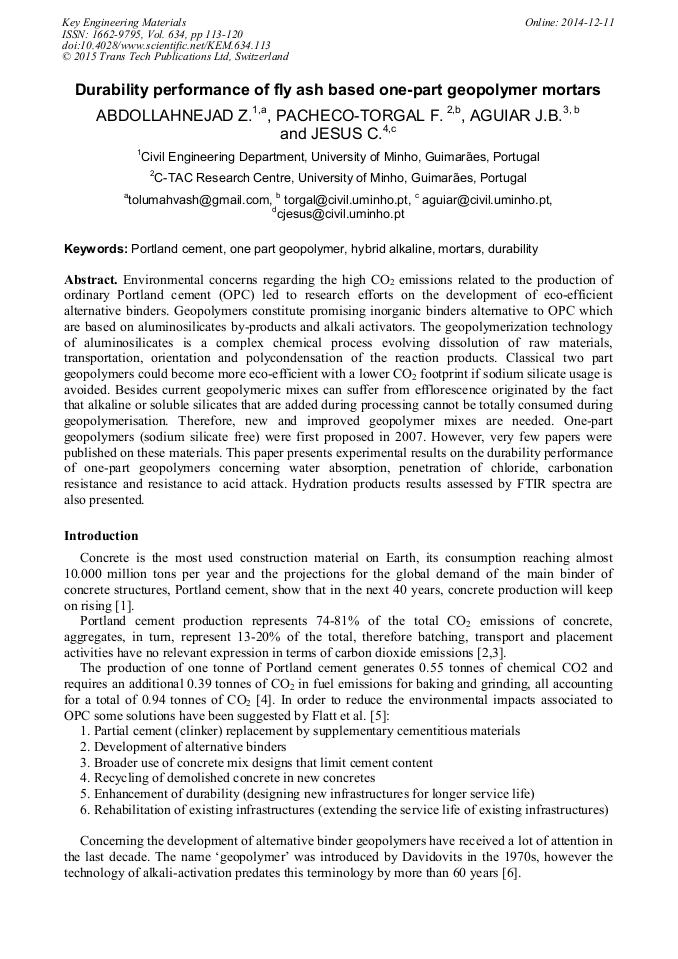 Key Engineering Materials
ISSN: 1662-9795, Vol. 634, pp 113-120
doi:10.4028/www.scientific.net/KEM.634.113
© 2015 Trans Tech Publications Ltd, Switzerland

Online: 2014-12-11

Durability performance of fly ash based one-part geopolymer mortars

ABDOLLAHNEJAD Z.$^{1,a}$, PACHECO-TORGAL F. $^{2,b}$, AGUIAR J.B.$^{3,b}$ and JESUS C.$^{4,c}$

$^{1}$Civil Engineering Department, University of Minho, Guimarães, Portugal

$^{2}$C-TAC Research Centre, University of Minho, Guimarães, Portugal

$^{a}$tolumahvash@gmail.com, $^{b}$ torgal@civil.uminho.pt, $^{c}$ aguiar@civil.uminho.pt, $^{d}$cjesus@civil.uminho.pt

Keywords: Portland cement, one part geopolymer, hybrid alkaline, mortars, durability

Abstract. Environmental concerns regarding the high $CO_2$ emissions related to the production of ordinary Portland cement (OPC) led to research efforts on the development of eco-efficient alternative binders. Geopolymers constitute promising inorganic binders alternative to OPC which are based on aluminosilicates by-products and alkali activators. The geopolymerization technology of aluminosilicates is a complex chemical process evolving dissolution of raw materials, transportation, orientation and polycondensation of the reaction products. Classical two part geopolymers could become more eco-efficient with a lower $CO_2$ footprint if sodium silicate usage is avoided. Besides current geopolymeric mixes can suffer from efflorescence originated by the fact that alkaline or soluble silicates that are added during processing cannot be totally consumed during geopolymerisation. Therefore, new and improved geopolymer mixes are needed. One-part geopolymers (sodium silicate free) were first proposed in 2007. However, very few papers were published on these materials. This paper presents experimental results on the durability performance of one-part geopolymers concerning water absorption, penetration of chloride, carbonation resistance and resistance to acid attack. Hydration products results assessed by FTIR spectra are also presented.

Introduction

Concrete is the most used construction material on Earth, its consumption reaching almost 10.000 million tons per year and the projections for the global demand of the main binder of concrete structures, Portland cement, show that in the next 40 years, concrete production will keep on rising [1].

Portland cement production represents 74-81% of the total $CO_2$ emissions of concrete, aggregates, in turn, represent 13-20% of the total, therefore batching, transport and placement activities have no relevant expression in terms of carbon dioxide emissions [2,3].

The production of one tonne of Portland cement generates 0.55 tonnes of chemical CO2 and requires an additional 0.39 tonnes of $CO_2$ in fuel emissions for baking and grinding, all accounting for a total of 0.94 tonnes of $CO_2$ [4]. In order to reduce the environmental impacts associated to OPC some solutions have been suggested by Flatt et al. [5]:
1. Partial cement (clinker) replacement by supplementary cementitious materials
2. Development of alternative binders
3. Broader use of concrete mix designs that limit cement content
4. Recycling of demolished concrete in new concretes
5. Enhancement of durability (designing new infrastructures for longer service life)
6. Rehabilitation of existing infrastructures (extending the service life of existing infrastructures)

Concerning the development of alternative binder geopolymers have received a lot of attention in the last decade. The name 'geopolymer' was introduced by Davidovits in the 1970s, however the technology of alkali-activation predates this terminology by more than 60 years [6].